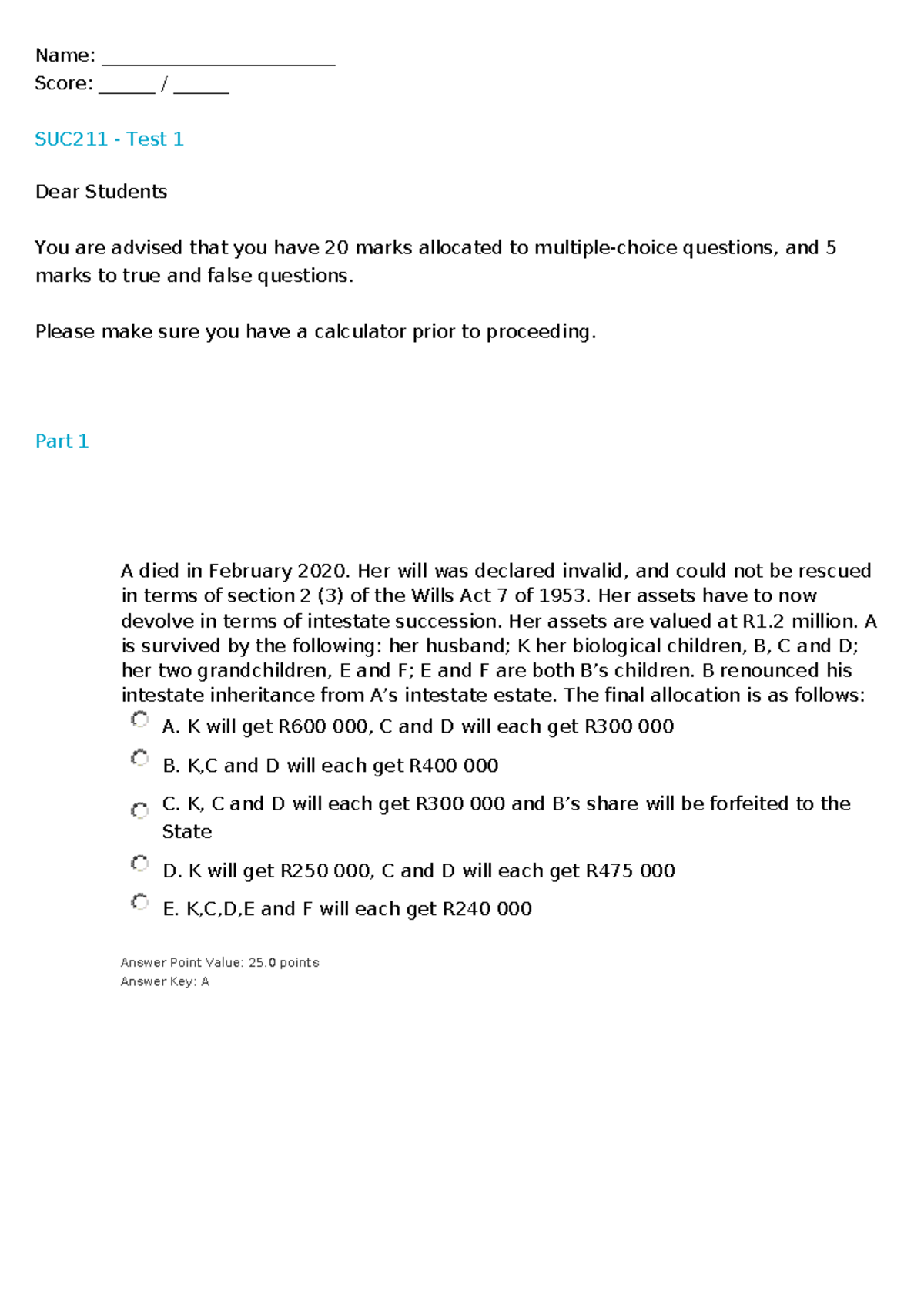 Name: ____
Score: ____ / ____

SUC211 - Test 1

Dear Students

You are advised that you have 20 marks allocated to multiple-choice questions, and 5 marks to true and false questions.

Please make sure you have a calculator prior to proceeding.

Part 1

A died in February 2020. Her will was declared invalid, and could not be rescued in terms of section 2 (3) of the Wills Act 7 of 1953. Her assets have to now devolve in terms of intestate succession. Her assets are valued at R1.2 million. A is survived by the following: her husband; K her biological children, B, C and D; her two grandchildren, E and F; E and F are both B's children. B renounced his intestate inheritance from A's intestate estate. The final allocation is as follows:

A. K will get R600 000, C and D will each get R300 000

B. K,C and D will each get R400 000

C. K, C and D will each get R300 000 and B's share will be forfeited to the State

D. K will get R250 000, C and D will each get R475 000

E. K,C,D,E and F will each get R240 000

Answer Point Value: 25.0 points
Answer Key: A